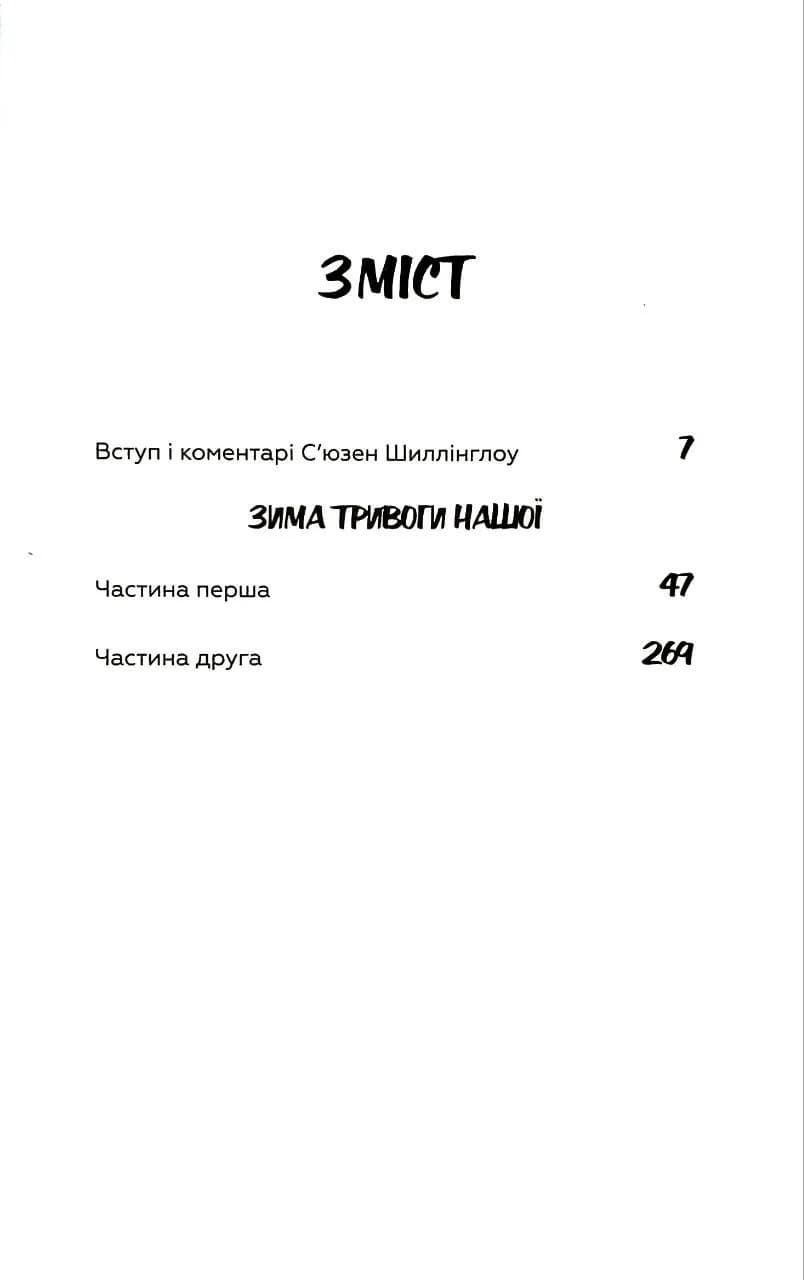 ЗМІСТ

Вступ і коментарі С'юзен Шиллінглоу 7

ЗИМА ТРИВОГИ НАШОЇ

Частина перша 47

Частина друга 269